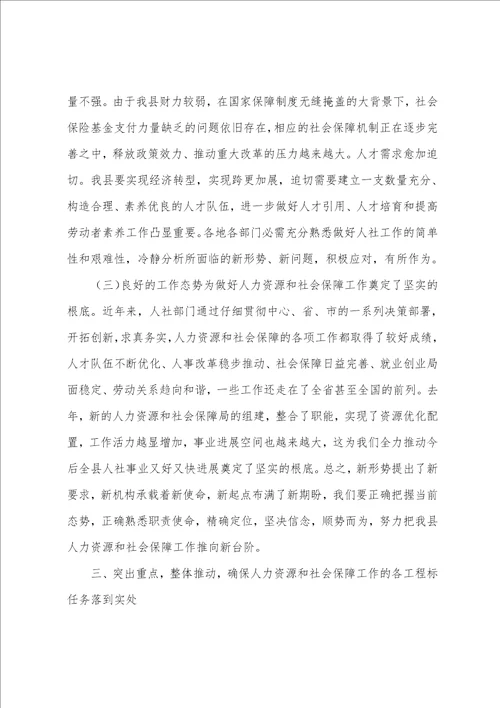 量不强。由于我县财力较弱，在国家保障制度无缝掩盖的大背景下，社会保险基金支付力量缺乏的问题依旧存在，相应的社会保障机制正在逐步完善之中，释放政策效力、推动重大改革的压力越来越大。人才需求愈加迫切。我县要实现经济转型，实现跨更加展，迫切需要建立一支数量充分、构造合理、素养优良的人才队伍，进一步做好人才引用、人才培育和提高劳动者素养工作凸显重要。各地各部门必需充分熟悉做好人社工作的简单性和艰难性，冷静分析所面临的新形势、新问题，积极应对，有所作为。

（三）良好的工作态势为做好人力资源和社会保障工作奠定了坚实的根底。近年来，人社部门通过仔细贯彻中心、省、市的一系列决策部署，开拓创新，求真务实，人力资源和社会保障的各项工作都取得了较好成绩，人才队伍不断优化、人事改革稳步推动、社会保障日益完善、就业创业局面稳定、劳动关系趋向和谐，一些工作还走在了全省甚至全国的前列。去年，新的人力资源和社会保障局的组建，整合了职能，实现了资源优化配置，工作活力越显增加，事业进展空间也越来越大，这为我们全力推动今后全县人社事业又好又快进展奠定了坚实的根底。总之，新形势提出了新要求，新机构承载着新使命，新起点布满了新期盼，我们要正确把握当前态势，正确熟悉职责使命，精确定位，坚决信念，顺势而为，努力把我县人力资源和社会保障工作推向新台阶。

三、突出重点，整体推动，确保人力资源和社会保障工作的各工程标任务落到实处